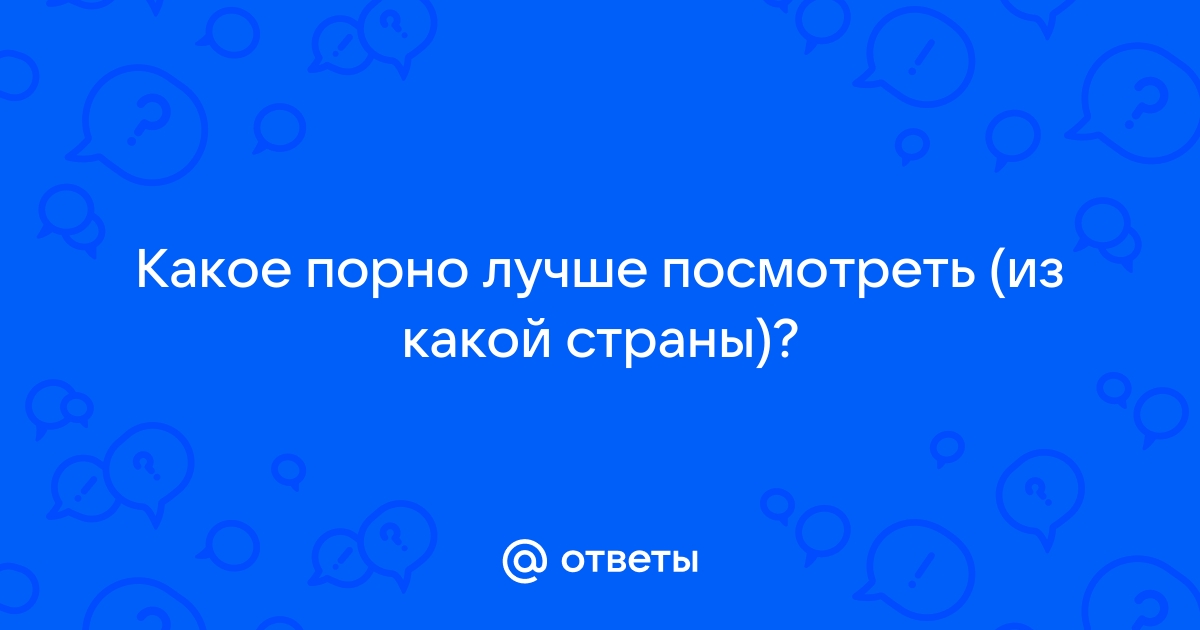 Какое порно лучше посмотреть (из какой страны)?

@ ответы